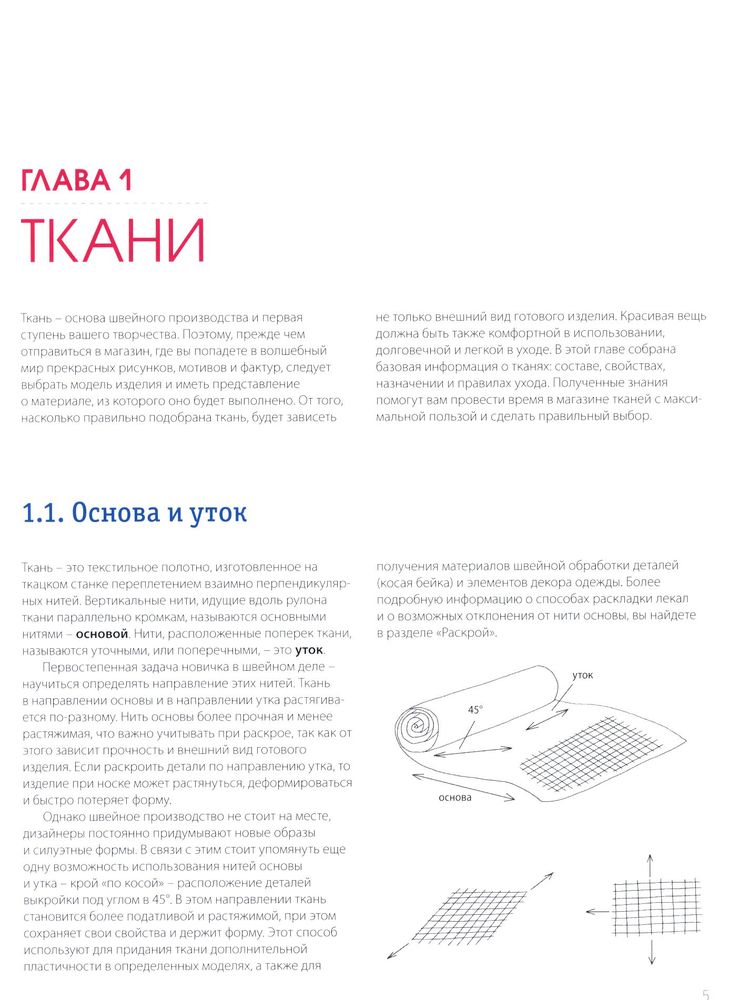 ГЛАВА 1

ТКАНИ

Ткань – основа швейного производства и первая ступень вашего творчества. Поэтому, прежде чем отправиться в магазин, где вы попадете в волшебный мир прекрасных рисунков, мотивов и фактур, следует выбрать модель изделия и иметь представление о материале, из которого оно будет выполнено. От того, насколько правильно подобрана ткань, будет зависеть

не только внешний вид готового изделия. Красивая вещь должна быть также комфортной в использовании, долговечной и легкой в уходе. В этой главе собрана базовая информация о тканях: составе, свойствах, назначении и правилах ухода. Полученные знания помогут вам провести время в магазине тканей с максимальной пользой и сделать правильный выбор.

1.1. Основа и уток

Ткань – это текстильное полотно, изготовленное на ткацком станке переплетением взаимно перпендикулярных нитей. Вертикальные нити, идущие вдоль рулона ткани параллельно кромкам, называются основными нитями – **основой**. Нити, расположенные поперек ткани, называются уточными, или поперечными, – это **уток**.

Первостепенная задача новичка в швейном деле – научиться определять направление этих нитей. Ткань в направлении основы и в направлении утка растягивается по-разному. Нить основы более прочная и менее растяжимая, что важно учитывать при раскрое, так как от этого зависит прочность и внешний вид готового изделия. Если раскроить детали по направлению утка, то изделие при носке может растянуться, деформироваться и быстро потеряет форму.

Однако швейное производство не стоит на месте, дизайнеры постоянно придумывают новые образы и силуэтные формы. В связи с этим стоит упомянуть еще одну возможность использования нитей основы и утка – крой «по косой» – расположение деталей выкройки под углом в 45°. В этом направлении ткань становится более податливой и растяжимой, при этом сохраняет свои свойства и держит форму. Этот способ используют для придания ткани дополнительной пластичности в определенных моделях, а также для

получения материалов швейной обработки деталей (косая бейка) и элементов декора одежды. Более подробную информацию о способах раскладки лекал и о возможных отклонения от нити основы, вы найдете в разделе «Раскрой».

уток

45°

основа

5